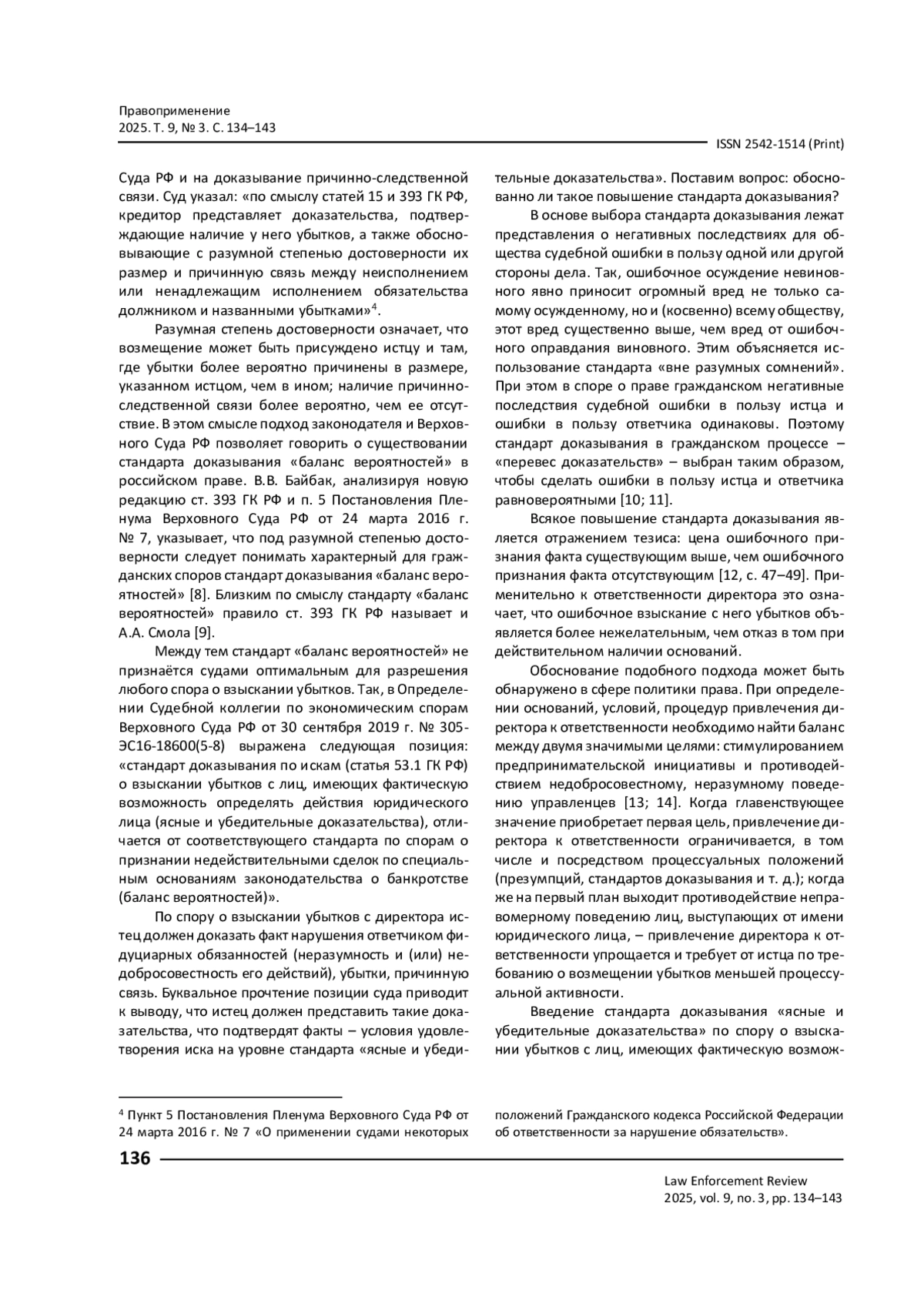 Правоприменение
2025. Т. 9, № 3. С. 134–143

ISSN 2542-1514 (Print)

Суда РФ и на доказывание причинно-следственной связи. Суд указал: «по смыслу статей 15 и 393 ГК РФ, кредитор представляет доказательства, подтверждающие наличие у него убытков, а также обосновывающие с разумной степенью достоверности их размер и причинную связь между неисполнением или ненадлежащим исполнением обязательства должником и названными убытками»$^4$.

Разумная степень достоверности означает, что возмещение может быть присуждено истцу и там, где убытки более вероятно причинены в размере, указанном истцом, чем в ином; наличие причинно-следственной связи более вероятно, чем ее отсутствие. В этом смысле подход законодателя и Верховного Суда РФ позволяет говорить о существовании стандарта доказывания «баланс вероятностей» в российском праве. В.В. Байбак, анализируя новую редакцию ст. 393 ГК РФ и п. 5 Постановления Пленума Верховного Суда РФ от 24 марта 2016 г. № 7, указывает, что под разумной степенью достоверности следует понимать характерный для гражданских споров стандарт доказывания «баланс вероятностей» [8]. Близким по смыслу стандарту «баланс вероятностей» правило ст. 393 ГК РФ называет и А.А. Смола [9].

Между тем стандарт «баланс вероятностей» не признаётся судами оптимальным для разрешения любого спора о взыскании убытков. Так, в Определении Судебной коллегии по экономическим спорам Верховного Суда РФ от 30 сентября 2019 г. № 305-ЭС16-18600(5-8) выражена следующая позиция: «стандарт доказывания по искам (статья 53.1 ГК РФ) о взыскании убытков с лиц, имеющих фактическую возможность определять действия юридического лица (ясные и убедительные доказательства), отличается от соответствующего стандарта по спорам о признании недействительными сделок по специальным основаниям законодательства о банкротстве (баланс вероятностей)».

По спору о взыскании убытков с директора истец должен доказать факт нарушения ответчиком фидуциарных обязанностей (неразумность и (или) недобросовестность его действий), убытки, причинную связь. Буквальное прочтение позиции суда приводит к выводу, что истец должен представить такие доказательства, что подтвердят факты – условия удовлетворения иска на уровне стандарта «ясные и убедительные доказательства». Поставим вопрос: обоснованно ли такое повышение стандарта доказывания?

В основе выбора стандарта доказывания лежат представления о негативных последствиях для общества судебной ошибки в пользу одной или другой стороны дела. Так, ошибочное осуждение невиновного явно приносит огромный вред не только самому осужденному, но и (косвенно) всему обществу, этот вред существенно выше, чем вред от ошибочного оправдания виновного. Этим объясняется использование стандарта «вне разумных сомнений». При этом в споре о праве гражданском негативные последствия судебной ошибки в пользу истца и ошибки в пользу ответчика одинаковы. Поэтому стандарт доказывания в гражданском процессе – «перевес доказательств» – выбран таким образом, чтобы сделать ошибки в пользу истца и ответчика равновероятными [10; 11].

Всякое повышение стандарта доказывания является отражением тезиса: цена ошибочного признания факта существующим выше, чем ошибочного признания факта отсутствующим [12, с. 47–49]. Применительно к ответственности директора это означает, что ошибочное взыскание с него убытков объявляется более нежелательным, чем отказ в том при действительном наличии оснований.

Обоснование подобного подхода может быть обнаружено в сфере политики права. При определении оснований, условий, процедур привлечения директора к ответственности необходимо найти баланс между двумя значимыми целями: стимулированием предпринимательской инициативы и противодействием недобросовестному, неразумному поведению управленцев [13; 14]. Когда главенствующее значение приобретает первая цель, привлечение директора к ответственности ограничивается, в том числе и посредством процессуальных положений (презумпций, стандартов доказывания и т. д.); когда же на первый план выходит противодействие неправомерному поведению лиц, выступающих от имени юридического лица, – привлечение директора к ответственности упрощается и требует от истца по требованию о возмещении убытков меньшей процессуальной активности.

Введение стандарта доказывания «ясные и убедительные доказательства» по спору о взыскании убытков с лиц, имеющих фактическую возмож-

$^4$ Пункт 5 Постановления Пленума Верховного Суда РФ от 24 марта 2016 г. № 7 «О применении судами некоторых положений Гражданского кодекса Российской Федерации об ответственности за нарушение обязательств».

136

Law Enforcement Review
2025, vol. 9, no. 3, pp. 134–143